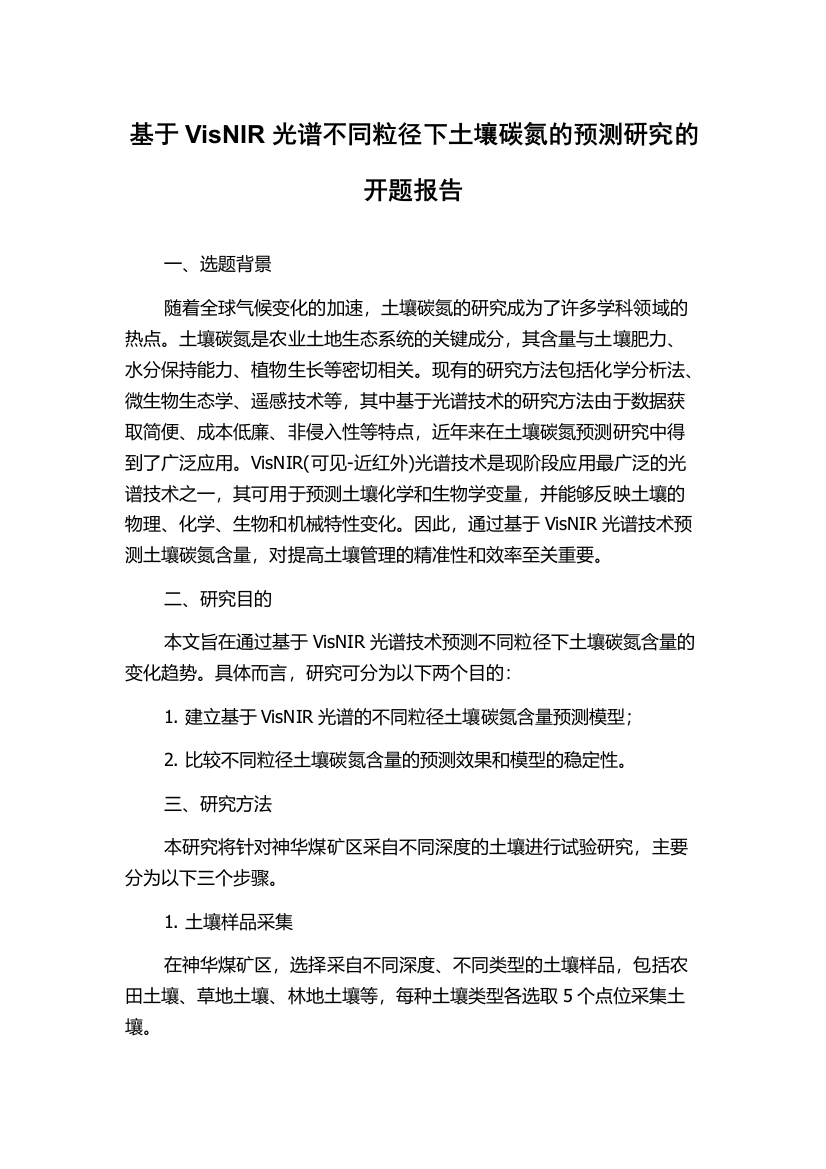 基于 VisNIR 光谱不同粒径下土壤碳氮的预测研究的开题报告

一、选题背景

随着全球气候变化的加速，土壤碳氮的研究成为了许多学科领域的热点。土壤碳氮是农业土地生态系统的关键成分，其含量与土壤肥力、水分保持能力、植物生长等密切相关。现有的研究方法包括化学分析法、微生物生态学、遥感技术等，其中基于光谱技术的研究方法由于数据获取简便、成本低廉、非侵入性等特点，近年来在土壤碳氮预测研究中得到了广泛应用。VisNIR(可见-近红外)光谱技术是现阶段应用最广泛的光谱技术之一，其可用于预测土壤化学和生物学变量，并能够反映土壤的物理、化学、生物和机械特性变化。因此，通过基于 VisNIR 光谱技术预测土壤碳氮含量，对提高土壤管理的精准性和效率至关重要。

二、研究目的

本文旨在通过基于 VisNIR 光谱技术预测不同粒径下土壤碳氮含量的变化趋势。具体而言，研究可分为以下两个目的：

1. 建立基于 VisNIR 光谱的不同粒径土壤碳氮含量预测模型；

2. 比较不同粒径土壤碳氮含量的预测效果和模型的稳定性。

三、研究方法

本研究将针对神华煤矿区采自不同深度的土壤进行试验研究，主要分为以下三个步骤。

1. 土壤样品采集

在神华煤矿区，选择采自不同深度、不同类型的土壤样品，包括农田土壤、草地土壤、林地土壤等，每种土壤类型各选取 5 个点位采集土壤。